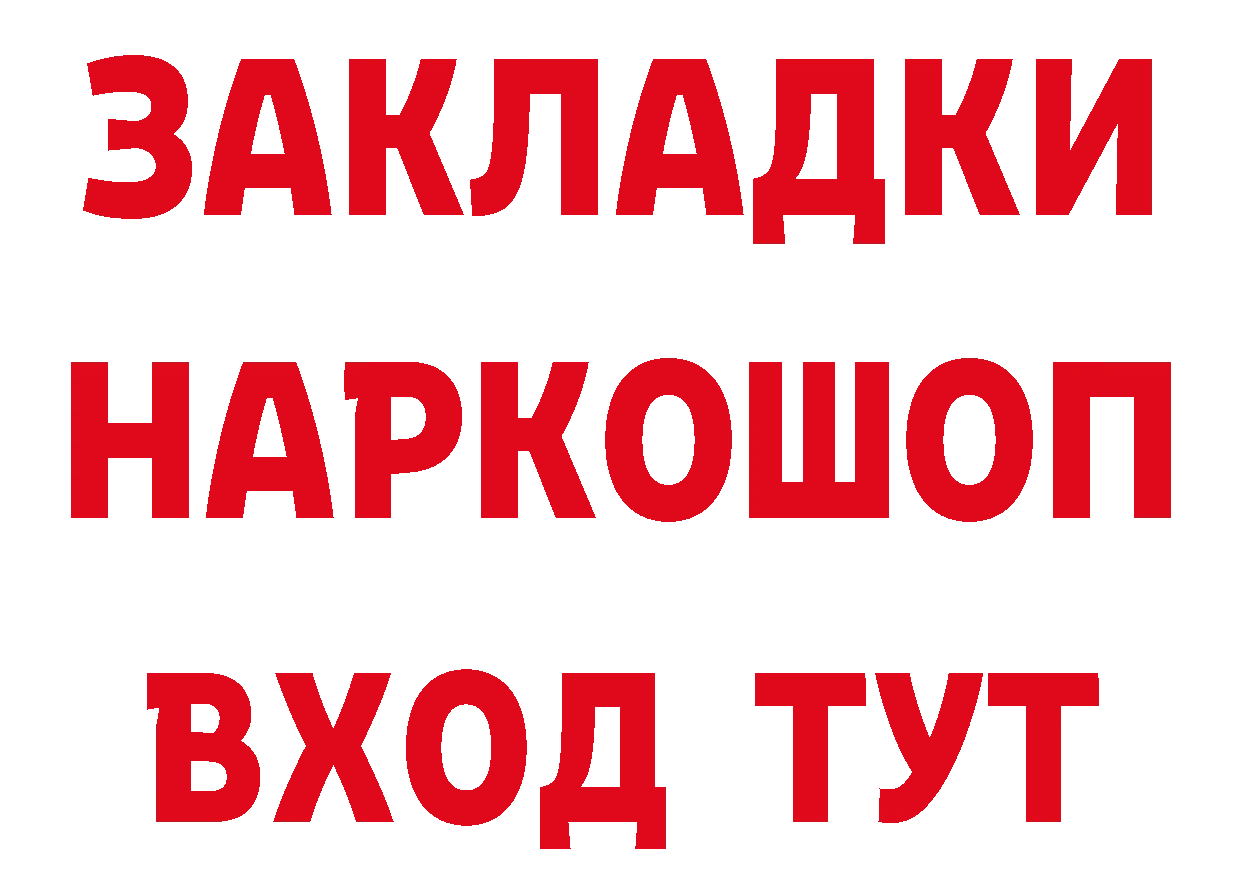 ЗАКЛАДКИ НАРКОШОП ВХОД ТУТ